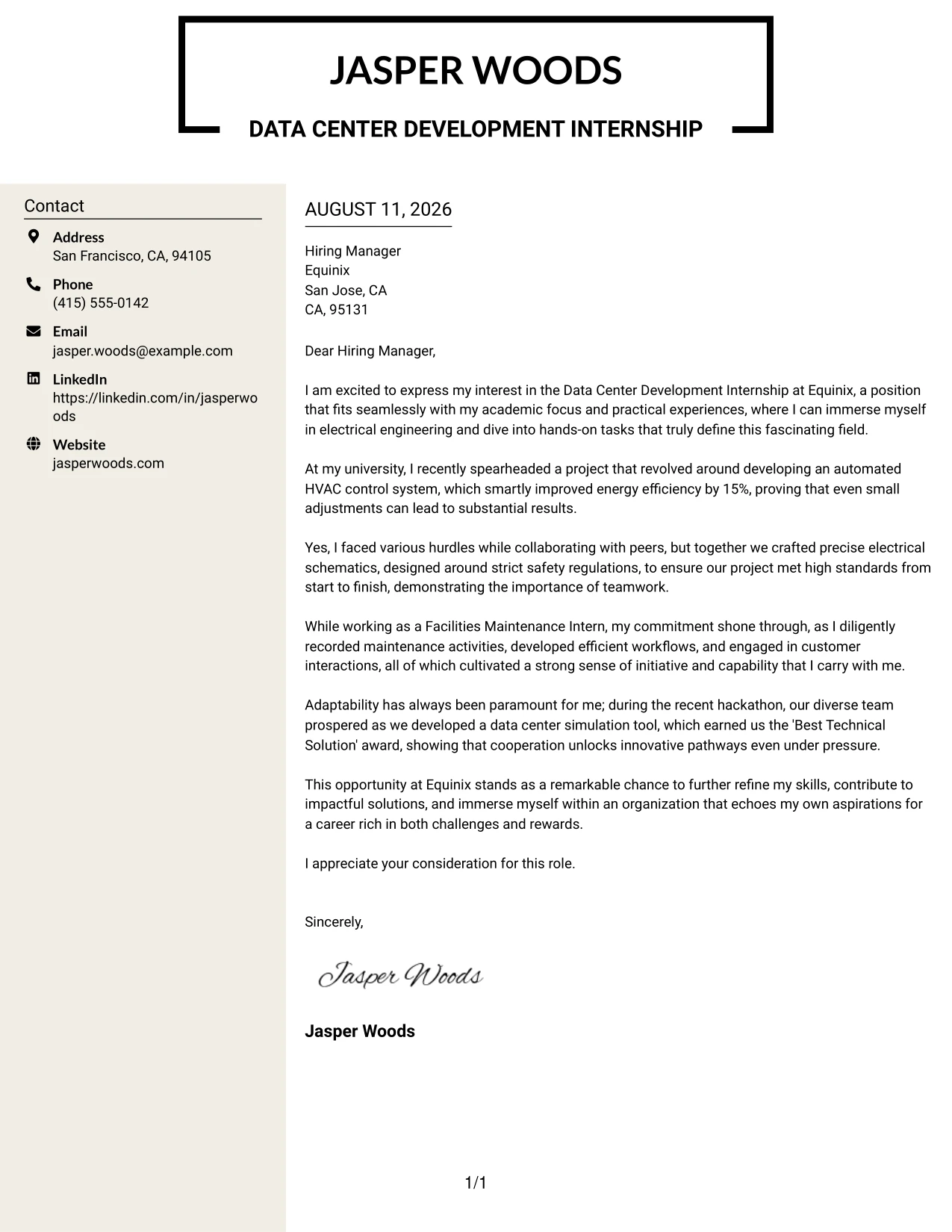 JASPER WOODS

DATA CENTER DEVELOPMENT INTERNSHIP

Contact

Address
San Francisco, CA, 94105

Phone
(415) 555-0142

Email
jasper.woods@example.com

LinkedIn
https://linkedin.com/in/jasperwoods

Website
jasperwoods.com

AUGUST 11, 2026

Hiring Manager
Equinix
San Jose, CA
CA, 95131

Dear Hiring Manager,

I am excited to express my interest in the Data Center Development Internship at Equinix, a position that fits seamlessly with my academic focus and practical experiences, where I can immerse myself in electrical engineering and dive into hands-on tasks that truly define this fascinating field.

At my university, I recently spearheaded a project that revolved around developing an automated HVAC control system, which smartly improved energy efficiency by 15%, proving that even small adjustments can lead to substantial results.

Yes, I faced various hurdles while collaborating with peers, but together we crafted precise electrical schematics, designed around strict safety regulations, to ensure our project met high standards from start to finish, demonstrating the importance of teamwork.

While working as a Facilities Maintenance Intern, my commitment shone through, as I diligently recorded maintenance activities, developed efficient workflows, and engaged in customer interactions, all of which cultivated a strong sense of initiative and capability that I carry with me.

Adaptability has always been paramount for me; during the recent hackathon, our diverse team prospered as we developed a data center simulation tool, which earned us the 'Best Technical Solution' award, showing that cooperation unlocks innovative pathways even under pressure.

This opportunity at Equinix stands as a remarkable chance to further refine my skills, contribute to impactful solutions, and immerse myself within an organization that echoes my own aspirations for a career rich in both challenges and rewards.

I appreciate your consideration for this role.

Sincerely,

Jasper Woods

Jasper Woods

1/1